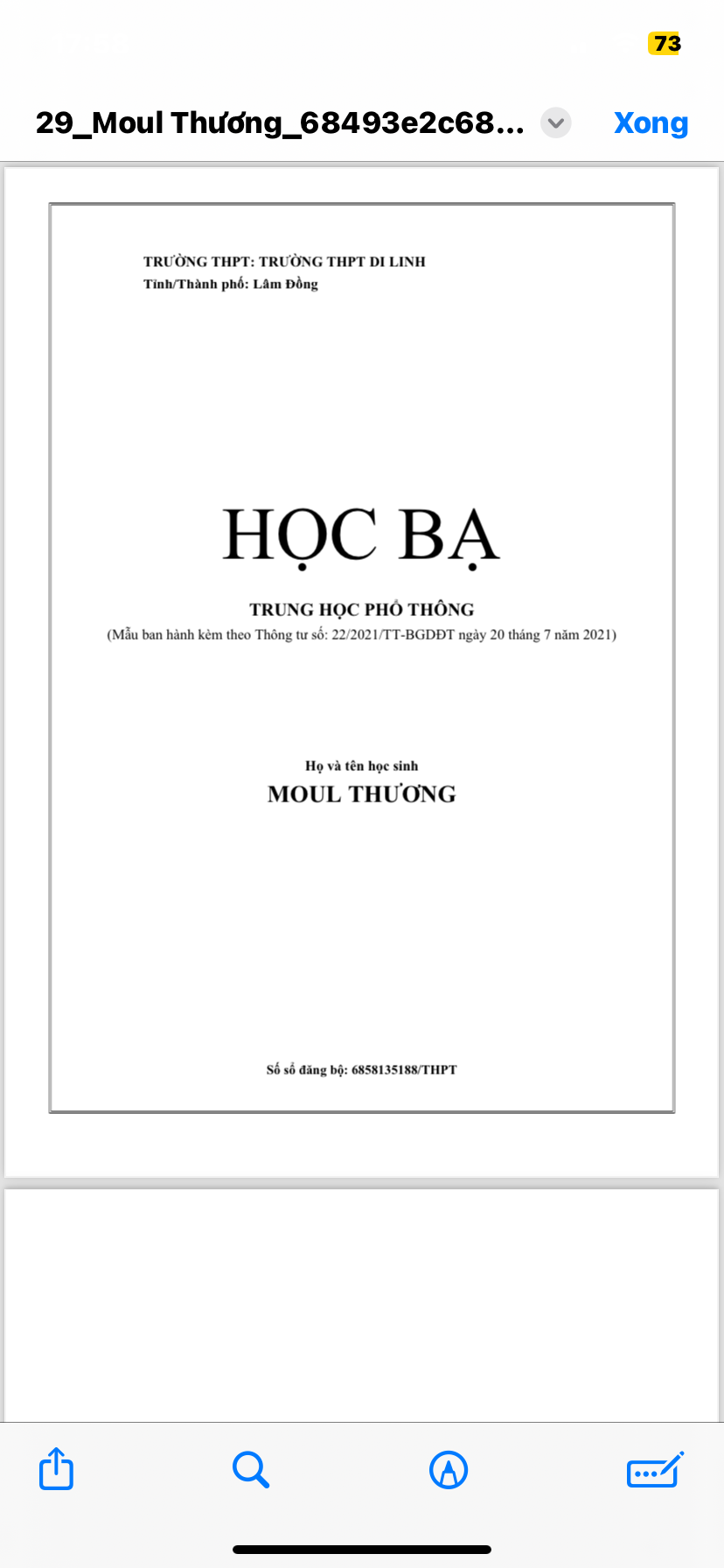 73

29_Moul Thương_68493e2c68...

Xong

TRƯỜNG THPT: TRƯỜNG THPT DI LINH
Tỉnh/Thành phố: Lâm Đồng

HỌC BẠ

TRUNG HỌC PHỔ THÔNG
(Mẫu ban hành kèm theo Thông tư số: 22/2021/TT-BGDĐT ngày 20 tháng 7 năm 2021)

Họ và tên học sinh
MOUL THƯƠNG

Số sổ đăng bộ: 6858135188/THPT